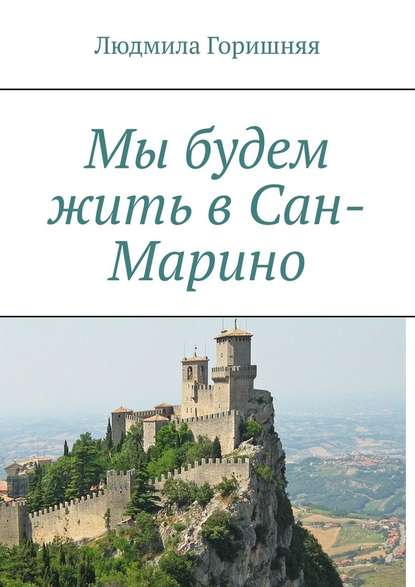 Людмила Горишняя

Мы будем жить в Сан-Марино